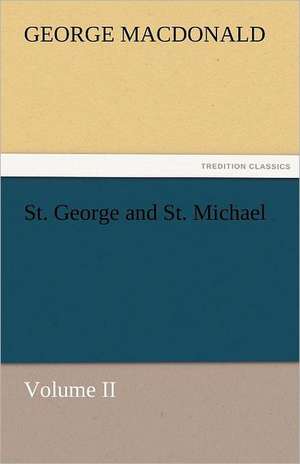 GEORGE MACDONALD

TREDITION CLASSICS

St. George and St. Michael

Volume II